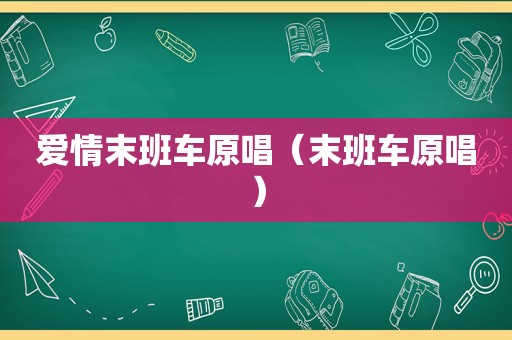 爱情末班车原唱（末班车原唱）